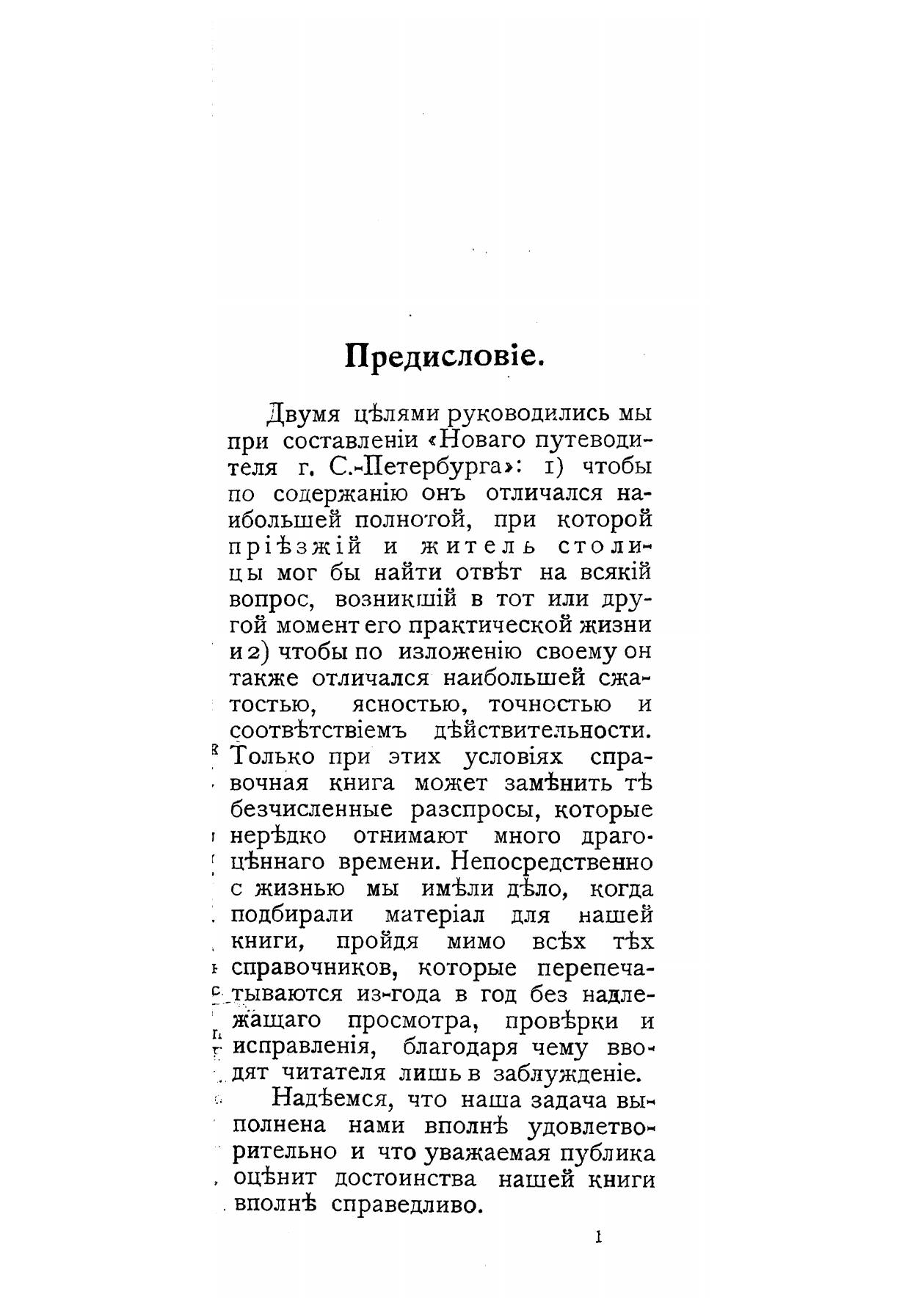 Предисловіе.

Двумя цѣлями руководились мы при составленіи «Новаго путеводителя г. С.-Петербурга»: 1) чтобы по содержанію онъ отличался наибольшей полнотой, при которой пріѣзжій и житель столицы мог бы найти отвѣт на всякій вопрос, возникшій в тот или другой момент его практической жизни и 2) чтобы по изложенію своему он также отличался наибольшей сжатостью, ясностью, точностью и соотвѣтствіемъ дѣйствительности. Только при этих условіях справочная книга может замѣнить тѣ безчисленные разспросы, которые нерѣдко отнимают много драгоцѣннаго времени. Непосредственно с жизнью мы имѣли дѣло, когда подбирали матеріал для нашей книги, пройдя мимо всѣх тѣх справочников, которые перепечатываются из-года в год без надлежащаго просмотра, провѣрки и исправленія, благодаря чему вводят читателя лишь в заблужденіе.

Надѣемся, что наша задача выполнена нами вполнѣ удовлетворительно и что уважаемая публика оцѣнит достоинства нашей книги вполнѣ справедливо.

1